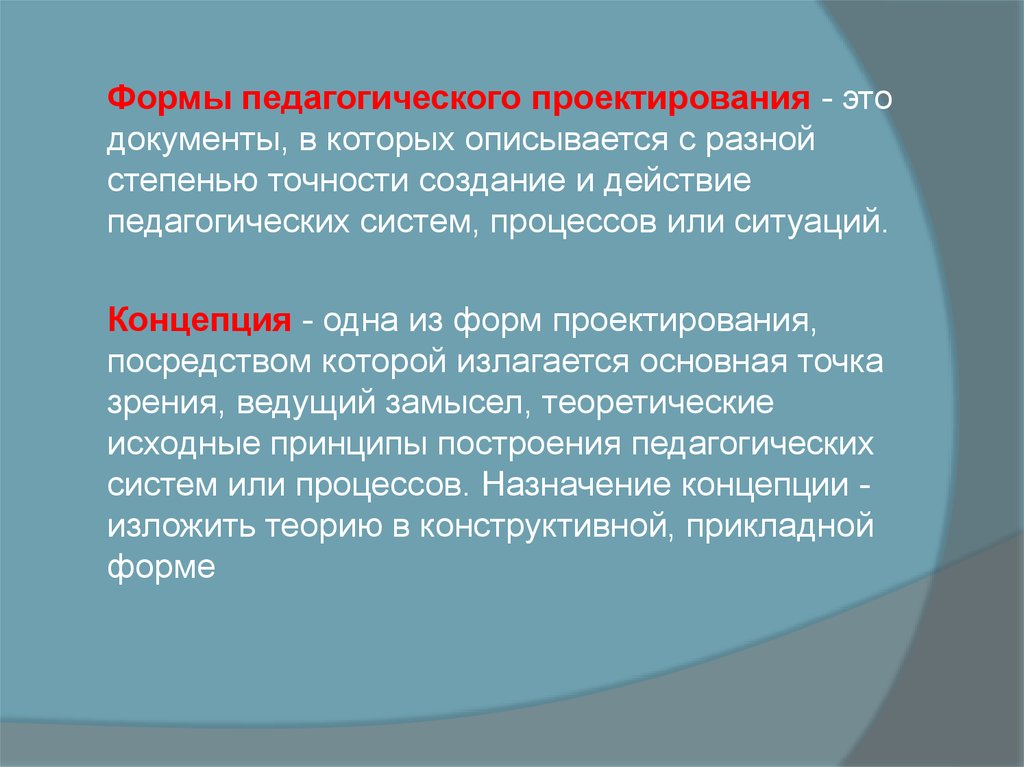 Формы педагогического проектирования - это документы, в которых описывается с разной степенью точности создание и действие педагогических систем, процессов или ситуаций.

Концепция - одна из форм проектирования, посредством которой излагается основная точка зрения, ведущий замысел, теоретические исходные принципы построения педагогических систем или процессов. Назначение концепции - изложить теорию в конструктивной, прикладной форме